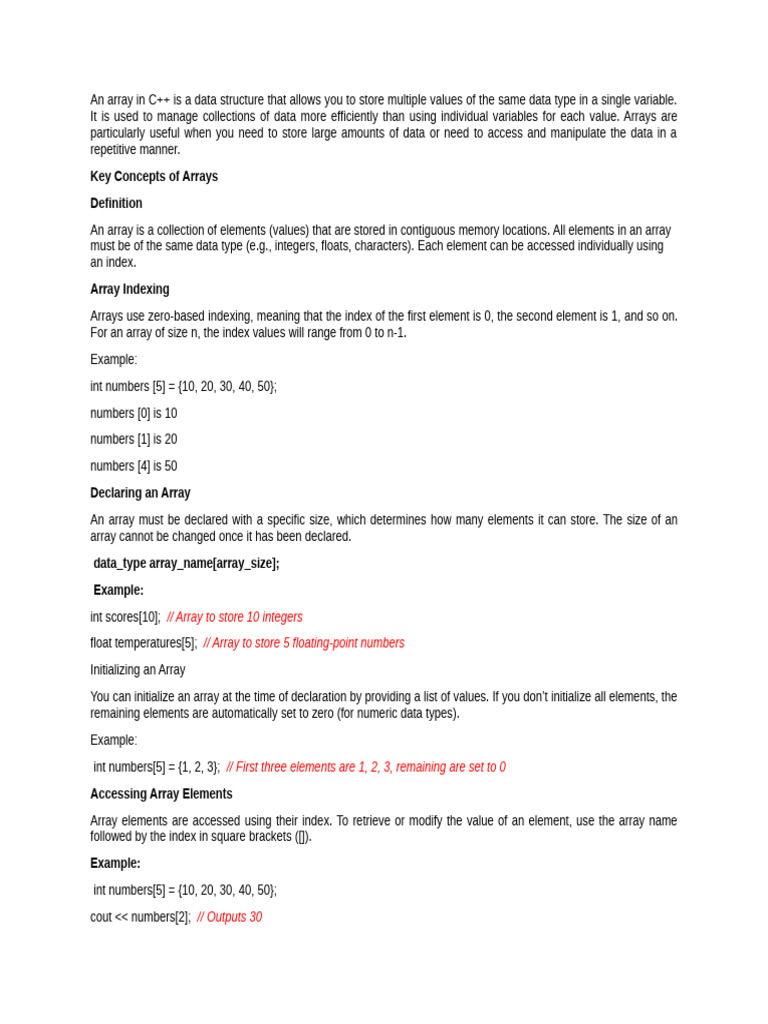 An array in C++ is a data structure that allows you to store multiple values of the same data type in a single variable. It is used to manage collections of data more efficiently than using individual variables for each value. Arrays are particularly useful when you need to store large amounts of data or need to access and manipulate the data in a repetitive manner.

Key Concepts of Arrays

Definition

An array is a collection of elements (values) that are stored in contiguous memory locations. All elements in an array must be of the same data type (e.g., integers, floats, characters). Each element can be accessed individually using an index.

Array Indexing

Arrays use zero-based indexing, meaning that the index of the first element is 0, the second element is 1, and so on. For an array of size n, the index values will range from 0 to n-1.

Example:

int numbers [5] = {10, 20, 30, 40, 50};

numbers [0] is 10

numbers [1] is 20

numbers [4] is 50

Declaring an Array

An array must be declared with a specific size, which determines how many elements it can store. The size of an array cannot be changed once it has been declared.

data_type array_name[array_size];

Example:

int scores[10]; // Array to store 10 integers

float temperatures[5]; // Array to store 5 floating-point numbers

Initializing an Array

You can initialize an array at the time of declaration by providing a list of values. If you don't initialize all elements, the remaining elements are automatically set to zero (for numeric data types).

Example:

int numbers[5] = {1, 2, 3}; // First three elements are 1, 2, 3, remaining are set to 0

Accessing Array Elements

Array elements are accessed using their index. To retrieve or modify the value of an element, use the array name followed by the index in square brackets ([]).

Example:

int numbers[5] = {10, 20, 30, 40, 50};

cout << numbers[2]; // Outputs 30